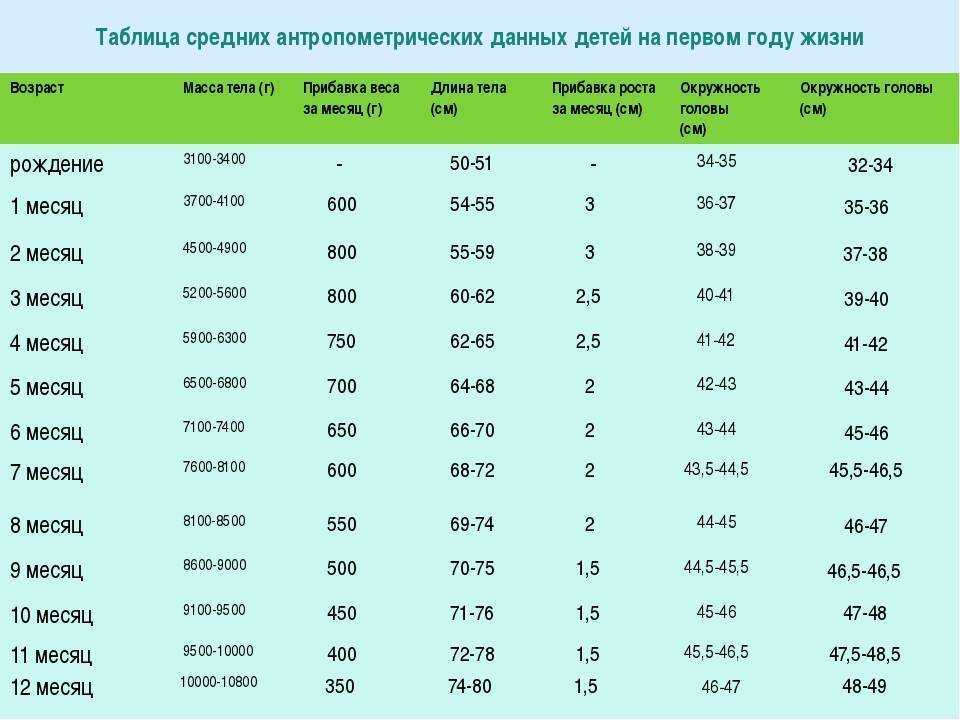 Таблица средних антропометрических данных детей на первом году жизни

| Возраст | Масса тела (г) | Прибавка веса за месяц (г) | Длина тела (см) | Прибавка роста за месяц (см) | Окружность головы (см) | Окружность головы (см) |
|---|---|---|---|---|---|---|
| рождение | 3100-3400 | - | 50-51 | - | 34-35 | 32-34 |
| 1 месяц | 3700-4100 | 600 | 54-55 | 3 | 36-37 | 35-36 |
| 2 месяц | 4500-4900 | 800 | 55-59 | 3 | 38-39 | 37-38 |
| 3 месяц | 5200-5600 | 800 | 60-62 | 2,5 | 40-41 | 39-40 |
| 4 месяц | 5900-6300 | 750 | 62-65 | 2,5 | 41-42 | 41-42 |
| 5 месяц | 6500-6800 | 700 | 64-68 | 2 | 42-43 | 43-44 |
| 6 месяц | 7100-7400 | 650 | 66-70 | 2 | 43-44 | 45-46 |
| 7 месяц | 7600-8100 | 600 | 68-72 | 2 | 43,5-44,5 | 45,5-46,5 |
| 8 месяц | 8100-8500 | 550 | 69-74 | 2 | 44-45 | 46-47 |
| 9 месяц | 8600-9000 | 500 | 70-75 | 1,5 | 44,5-45,5 | 46,5-46,5 |
| 10 месяц | 9100-9500 | 450 | 71-76 | 1,5 | 45-46 | 47-48 |
| 11 месяц | 9500-10000 | 400 | 72-78 | 1,5 | 45,5-46,5 | 47,5-48,5 |
| 12 месяц | 10000-10800 | 350 | 74-80 | 1,5 | 46-47 | 48-49 |